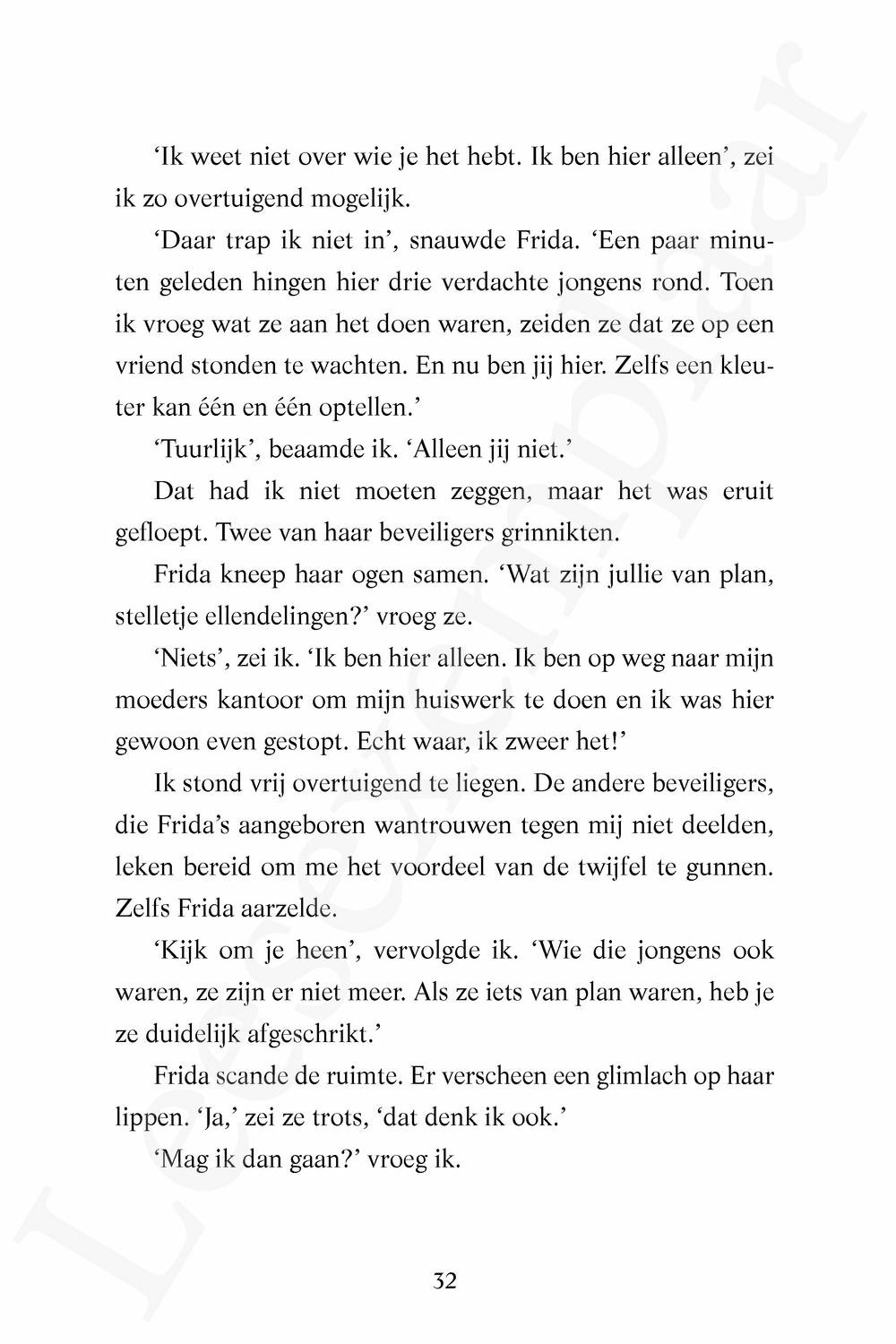 ‘Ik weet niet over wie je het hebt. Ik ben hier alleen’, zei ik zo overtuigend mogelijk.

‘Daar trap ik niet in’, snauwde Frida. ‘Een paar minuten geleden hingen hier drie verdachte jongens rond. Toen ik vroeg wat ze aan het doen waren, zeiden ze dat ze op een vriend stonden te wachten. En nu ben jij hier. Zelfs een kleuter kan één en één optellen.’

‘Tuurlijk’, beaamde ik. ‘Alleen jij niet.’

Dat had ik niet moeten zeggen, maar het was eruit gefloept. Twee van haar beveiligers grinnikten.

Frida kneep haar ogen samen. ‘Wat zijn jullie van plan, stelletje ellendelingen?’ vroeg ze.

‘Niets’, zei ik. ‘Ik ben hier alleen. Ik ben op weg naar mijn moeders kantoor om mijn huiswerk te doen en ik was hier gewoon even gestopt. Echt waar, ik zweer het!’

Ik stond vrij overtuigend te liegen. De andere beveiligers, die Frida’s aangeboren wantrouwen tegen mij niet deelden, leken bereid om me het voordeel van de twijfel te gunnen. Zelfs Frida aarzelde.

‘Kijk om je heen’, vervolgde ik. ‘Wie die jongens ook waren, ze zijn er niet meer. Als ze iets van plan waren, heb je ze duidelijk afgeschrikt.’

Frida scande de ruimte. Er verscheen een glimlach op haar lippen. ‘Ja,’ zei ze trots, ‘dat denk ik ook.’

‘Mag ik dan gaan?’ vroeg ik.

32

Leesexemplaar